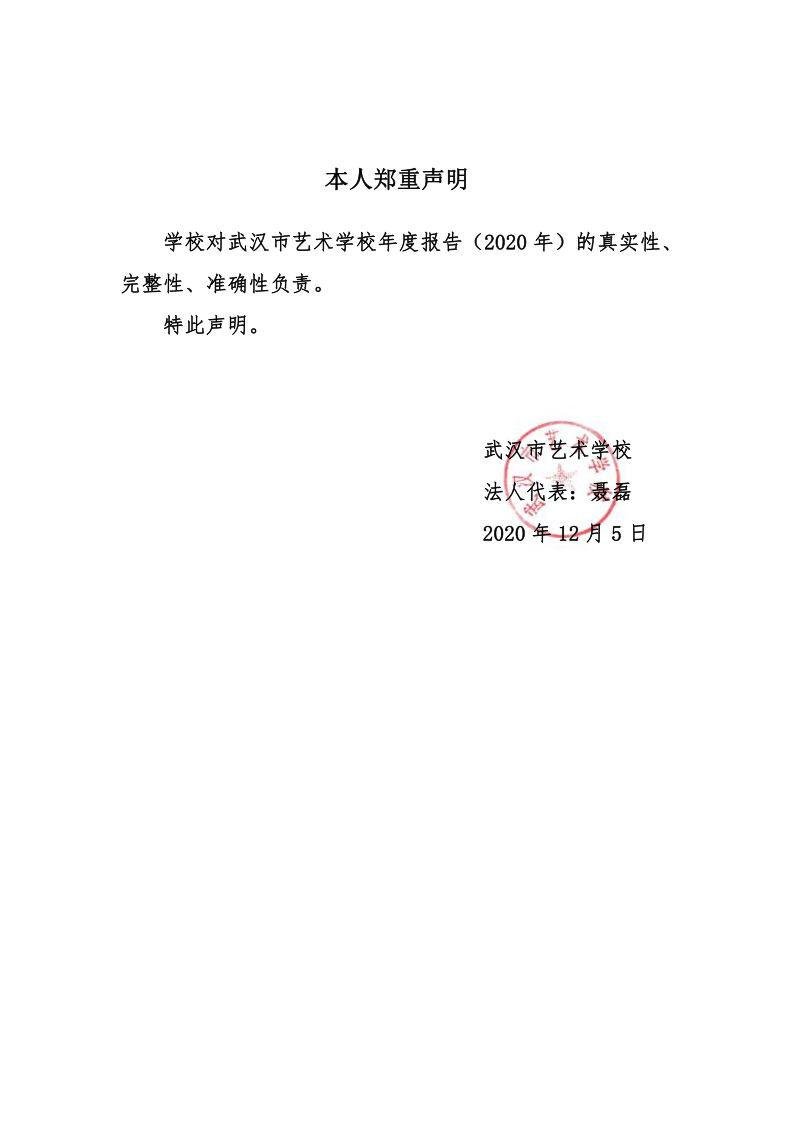 本人郑重声明

学校对武汉市艺术学校年度报告（2020年）的真实性、完整性、准确性负责。

特此声明。

武汉市艺术学校
法人代表：聂磊
2020年12月5日